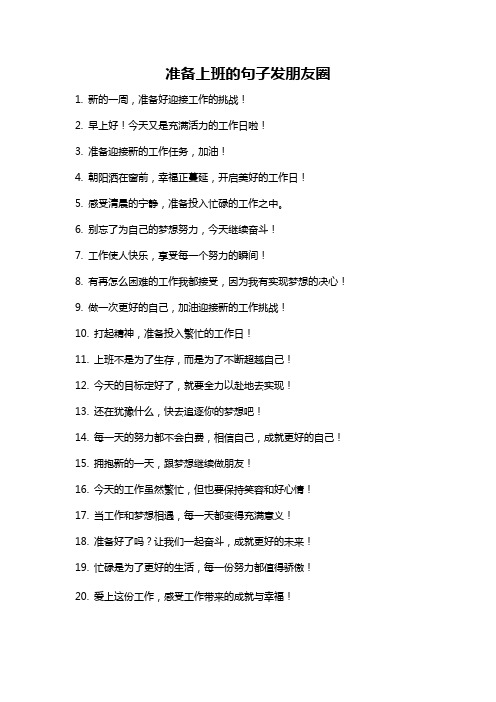 准备上班的句子发朋友圈

1. 新的一周，准备好迎接工作的挑战！

2. 早上好！今天又是充满活力的工作日啦！

3. 准备迎接新的工作任务，加油！

4. 朝阳洒在窗前，幸福正蔓延，开启美好的工作日！

5. 感受清晨的宁静，准备投入忙碌的工作之中。

6. 别忘了为自己的梦想努力，今天继续奋斗！

7. 工作使人快乐，享受每一个努力的瞬间！

8. 有再怎么困难的工作我都接受，因为我有实现梦想的决心！

9. 做一次更好的自己，加油迎接新的工作挑战！

10. 打起精神，准备投入繁忙的工作日！

11. 上班不是为了生存，而是为了不断超越自己！

12. 今天的目标定好了，就要全力以赴地去实现！

13. 还在犹豫什么，快去追逐你的梦想吧！

14. 每一天的努力都不会白费，相信自己，成就更好的自己！

15. 拥抱新的一天，跟梦想继续做朋友！

16. 今天的工作虽然繁忙，但也要保持笑容和好心情！

17. 当工作和梦想相遇，每一天都变得充满意义！

18. 准备好了吗？让我们一起奋斗，成就更好的未来！

19. 忙碌是为了更好的生活，每一份努力都值得骄傲！

20. 爱上这份工作，感受工作带来的成就与幸福！